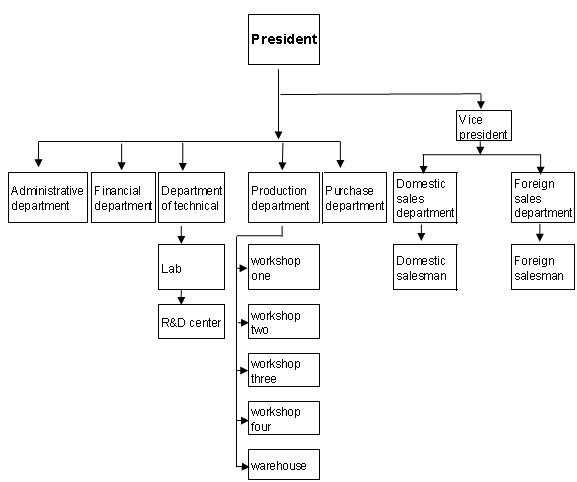 President

Vice president

Administrative department

Financial department

Department of technical

Production department

Purchase department

Domestic sales department

Foreign sales department

Lab

R&D center

workshop one

workshop two

workshop three

workshop four

warehouse

Domestic salesman

Foreign salesman